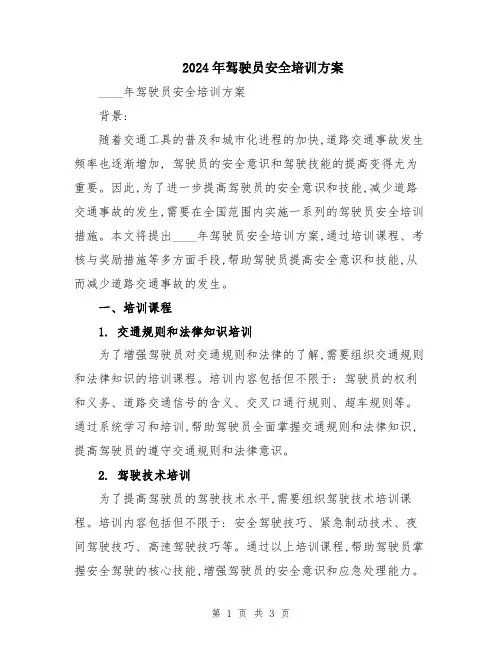 2024年驾驶员安全培训方案

____年驾驶员安全培训方案

背景：

随着交通工具的普及和城市化进程的加快，道路交通事故发生频率也逐渐增加，驾驶员的安全意识和驾驶技能的提高变得尤为重要。因此，为了进一步提高驾驶员的安全意识和技能，减少道路交通事故的发生，需要在全国范围内实施一系列的驾驶员安全培训措施。本文将提出____年驾驶员安全培训方案，通过培训课程、考核与奖励措施等多方面手段，帮助驾驶员提高安全意识和技能，从而减少道路交通事故的发生。

一、培训课程

1. 交通规则和法律知识培训

为了增强驾驶员对交通规则和法律的了解，需要组织交通规则和法律知识的培训课程。培训内容包括但不限于：驾驶员的权利和义务、道路交通信号的含义、交叉口通行规则、超车规则等。通过系统学习和培训，帮助驾驶员全面掌握交通规则和法律知识，提高驾驶员的遵守交通规则和法律意识。

2. 驾驶技术培训

为了提高驾驶员的驾驶技术水平，需要组织驾驶技术培训课程。培训内容包括但不限于：安全驾驶技巧、紧急制动技术、夜间驾驶技巧、高速驾驶技巧等。通过以上培训课程，帮助驾驶员掌握安全驾驶的核心技能，增强驾驶员的安全意识和应急处理能力。

第 1 页 共 3 页